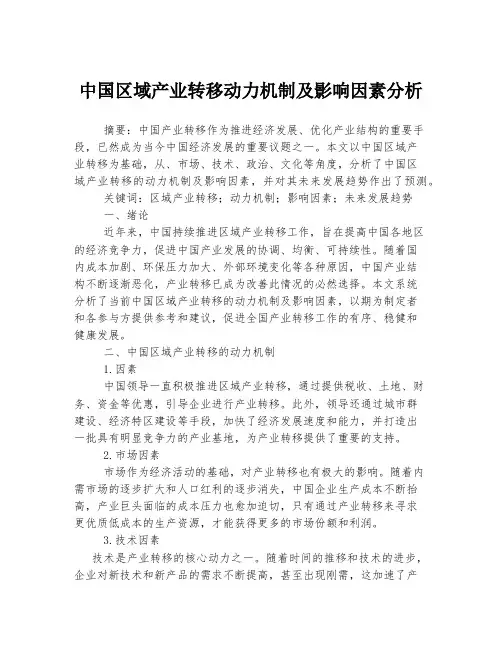 中国区域产业转移动力机制及影响因素分析

摘要：中国产业转移作为推进经济发展、优化产业结构的重要手段，已然成为当今中国经济发展的重要议题之一。本文以中国区域产业转移为基础，从、市场、技术、政治、文化等角度，分析了中国区域产业转移的动力机制及影响因素，并对其未来发展趋势作出了预测。

关键词：区域产业转移；动力机制；影响因素；未来发展趋势

一、绪论

近年来，中国持续推进区域产业转移工作，旨在提高中国各地区的经济竞争力，促进中国产业发展的协调、均衡、可持续性。随着国内成本加剧、环保压力加大、外部环境变化等各种原因，中国产业结构不断逐渐恶化，产业转移已成为改善此情况的必然选择。本文系统分析了当前中国区域产业转移的动力机制及影响因素，以期为制定者和各参与方提供参考和建议，促进全国产业转移工作的有序、稳健和健康发展。

二、中国区域产业转移的动力机制

1.因素

中国领导一直积极推进区域产业转移，通过提供税收、土地、财务、资金等优惠，引导企业进行产业转移。此外，领导还通过城市群建设、经济特区建设等手段，加快了经济发展速度和能力，并打造出一批具有明显竞争力的产业基地，为产业转移提供了重要的支持。

2.市场因素

市场作为经济活动的基础，对产业转移也有极大的影响。随着内需市场的逐步扩大和人口红利的逐步消失，中国企业生产成本不断抬高，产业巨头面临的成本压力也愈加迫切，只有通过产业转移来寻求更优质低成本的生产资源，才能获得更多的市场份额和利润。

3.技术因素

技术是产业转移的核心动力之一。随着时间的推移和技术的进步，企业对新技术和新产品的需求不断提高，甚至出现刚需，这加速了产